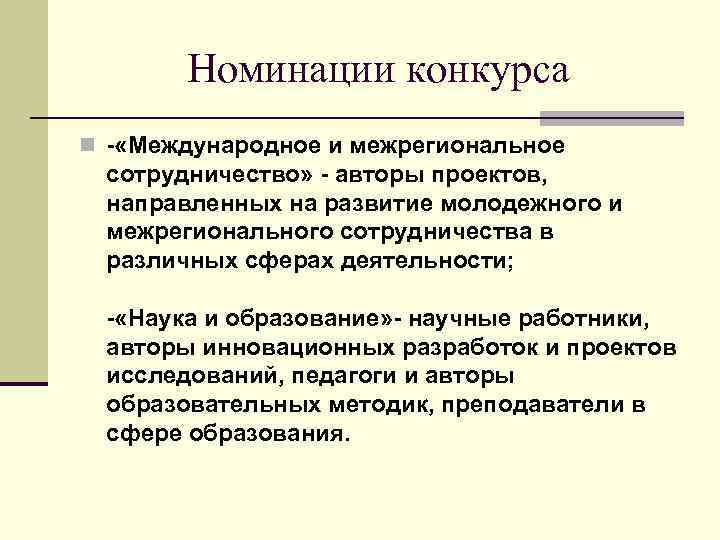 Номинации конкурса

-«Международное и межрегиональное сотрудничество» - авторы проектов, направленных на развитие молодежного и межрегионального сотрудничества в различных сферах деятельности;

-«Наука и образование»- научные работники, авторы инновационных разработок и проектов исследований, педагоги и авторы образовательных методик, преподаватели в сфере образования.